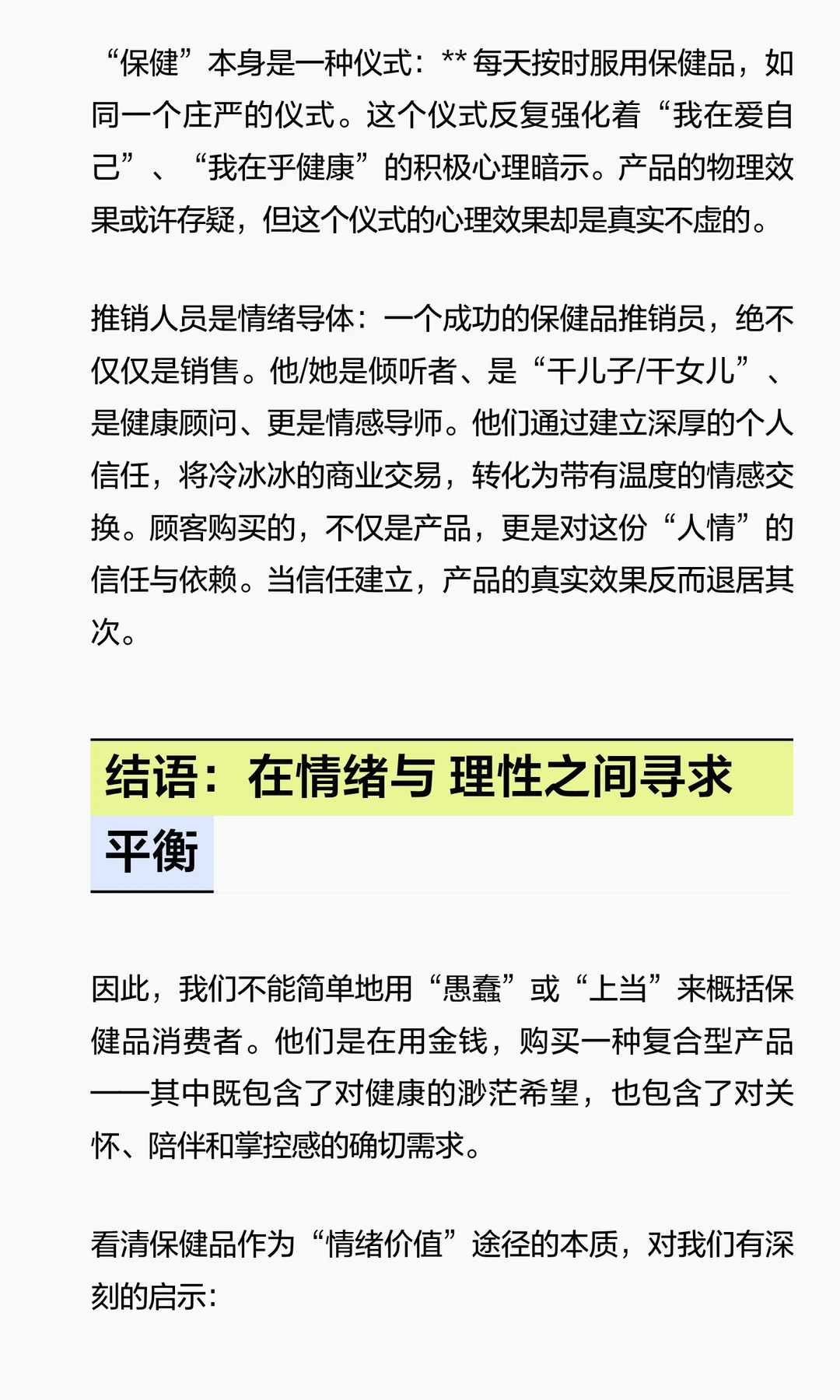 “保健”本身是一种仪式：** 每天按时服用保健品，如同一个庄严的仪式。这个仪式反复强化着“我在爱自己”、“我在乎健康”的积极心理暗示。产品的物理效果或许存疑，但这个仪式的心理效果却是真实不虚的。

推销人员是情绪导体：一个成功的保健品推销员，绝不仅仅是销售。他/她是倾听者、是“干儿子/干女儿”、是健康顾问、更是情感导师。他们通过建立深厚的个人信任，将冷冰冰的商业交易，转化为带有温度的情感交换。顾客购买的，不仅是产品，更是对这份“人情”的信任与依赖。当信任建立，产品的真实效果反而退居其次。

结语：在情绪与 理性之间寻求平衡

因此，我们不能简单地用“愚蠢”或“上当”来概括保健品消费者。他们是在用金钱，购买一种复合型产品——其中既包含了对健康的渺茫希望，也包含了对关怀、陪伴和掌控感的确切需求。

看清保健品作为“情绪价值”途径的本质，对我们有深刻的启示：